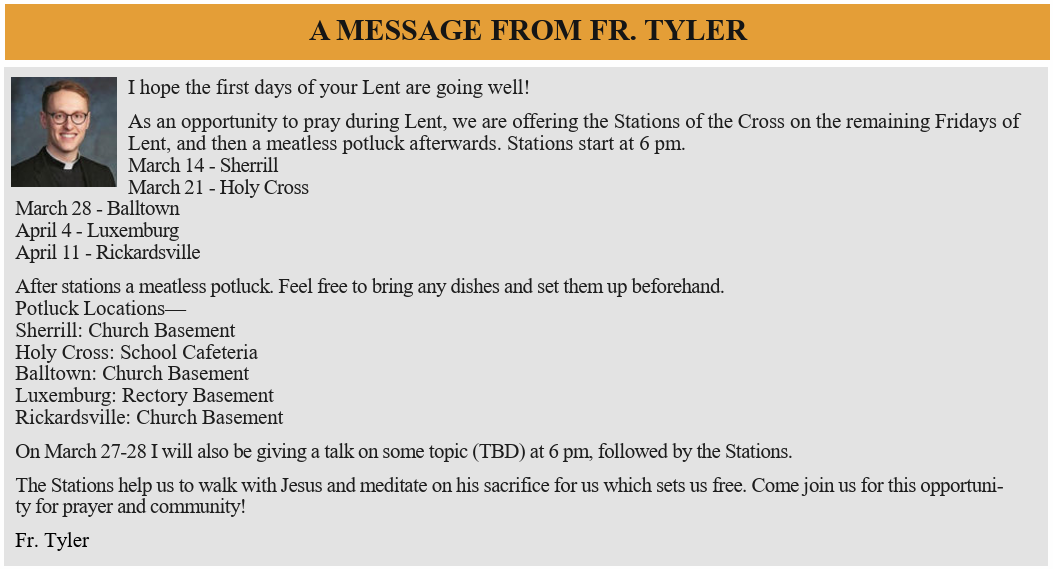 A MESSAGE FROM FR. TYLER

I hope the first days of your Lent are going well!

As an opportunity to pray during Lent, we are offering the Stations of the Cross on the remaining Fridays of Lent, and then a meatless potluck afterwards. Stations start at 6 pm.
March 14 - Sherrill
March 21 - Holy Cross
March 28 - Balltown
April 4 - Luxemburg
April 11 - Rickardsville

After stations a meatless potluck. Feel free to bring any dishes and set them up beforehand.
Potluck Locations—
Sherrill: Church Basement
Holy Cross: School Cafeteria
Balltown: Church Basement
Luxemburg: Rectory Basement
Rickardsville: Church Basement

On March 27-28 I will also be giving a talk on some topic (TBD) at 6 pm, followed by the Stations.

The Stations help us to walk with Jesus and meditate on his sacrifice for us which sets us free. Come join us for this opportunity for prayer and community!

Fr. Tyler